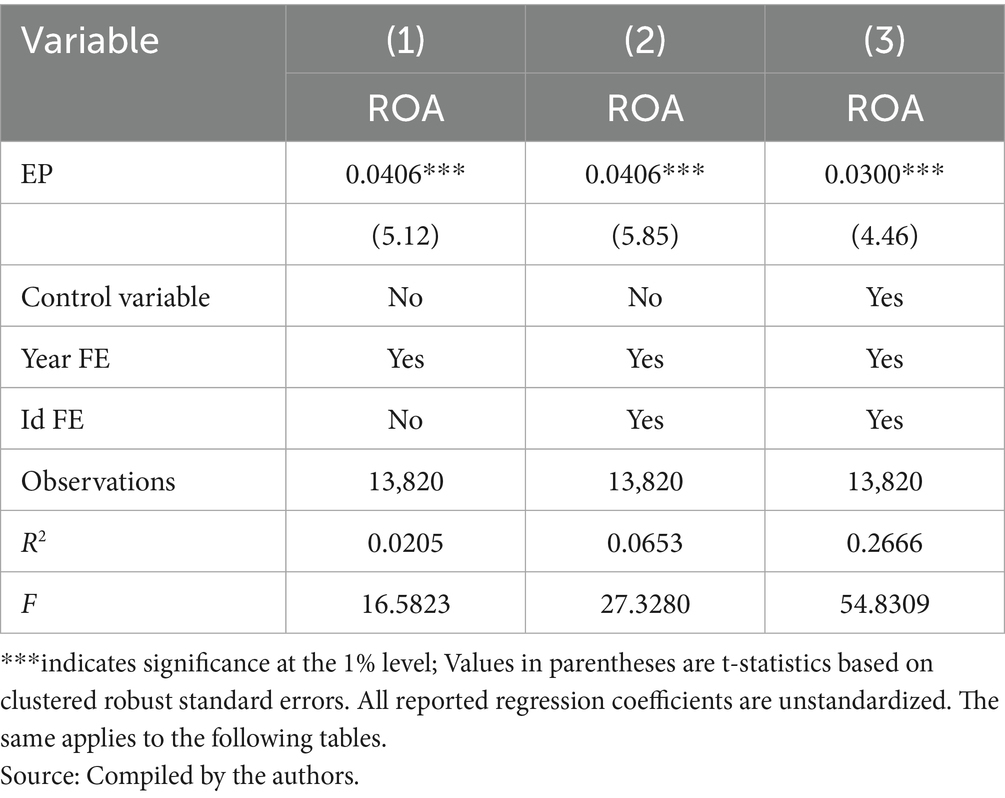 | Variable | (1) | (2) | (3) |
|---|---|---|---|
| | ROA | ROA | ROA |
| EP | 0.0406*** | 0.0406*** | 0.0300*** |
| | (5.12) | (5.85) | (4.46) |
| Control variable | No | No | Yes |
| Year FE | Yes | Yes | Yes |
| Id FE | No | Yes | Yes |
| Observations | 13,820 | 13,820 | 13,820 |
| $R^2$ | 0.0205 | 0.0653 | 0.2666 |
| $F$ | 16.5823 | 27.3280 | 54.8309 |

***indicates significance at the 1% level; Values in parentheses are t-statistics based on clustered robust standard errors. All reported regression coefficients are unstandardized. The same applies to the following tables.
Source: Compiled by the authors.